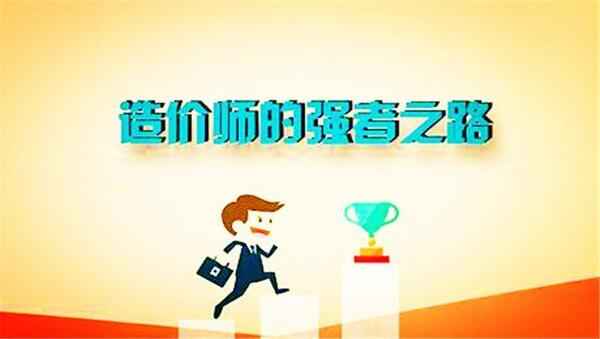 造价师的强者之路